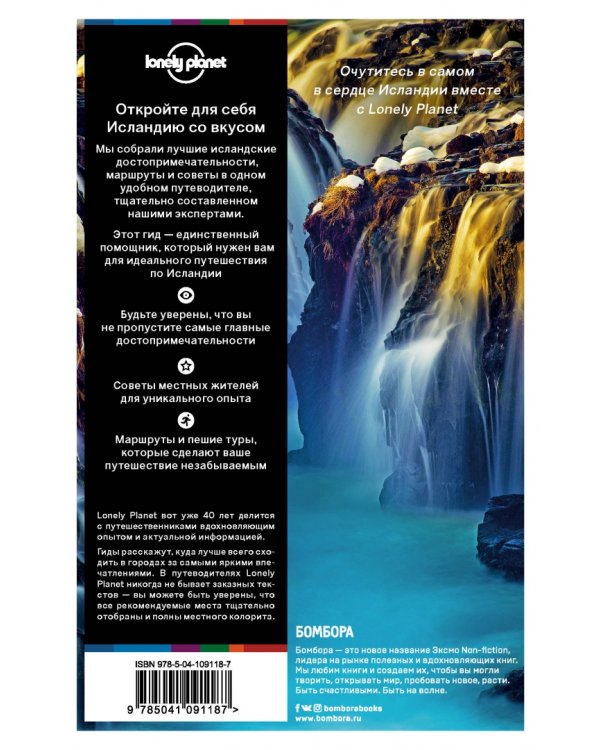 lonely planet

Откройте для себя Исландию со вкусом

Мы собрали лучшие исландские достопримечательности, маршруты и советы в одном удобном путеводителе, тщательно составленном нашими экспертами.

Этот гид — единственный помощник, который нужен вам для идеального путешествия по Исландии

Будьте уверены, что вы не пропустите самые главные достопримечательности

Советы местных жителей для уникального опыта

Маршруты и пешие туры, которые сделают ваше путешествие незабываемым

Lonely Planet вот уже 40 лет делится с путешественниками вдохновляющим опытом и актуальной информацией.

Гиды расскажут, куда лучше всего сходить в городах за самыми яркими впечатлениями. В путеводителях Lonely Planet никогда не бывает заказных текстов — вы можете быть уверены, что все рекомендуемые места тщательно отобраны и полны местного колорита.

ISBN 978-5-04-109118-7

9 785041 091187 >

Очутитесь в самом в сердце Исландии вместе с Lonely Planet

БОМБОРА

Бомбора — это новое название Эксмо Non-fiction, лидера на рынке полезных и вдохновляющих книг. Мы любим книги и создаем их, чтобы вы могли творить, открывать мир, пробовать новое, расти. Быть счастливыми. Быть на волне.

bomborabooks
www.bombora.ru